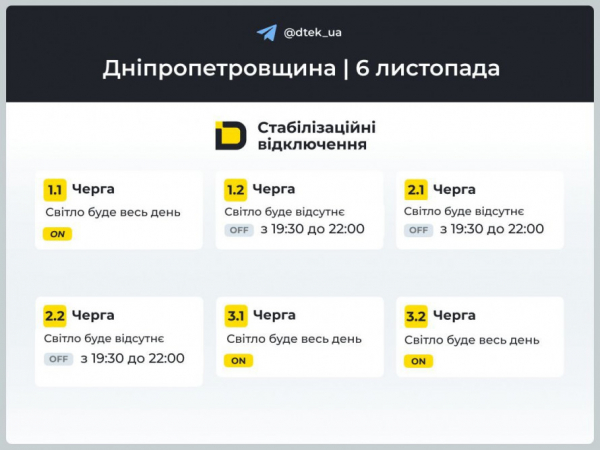 @dtek_ua

Дніпропетровщина | 6 листопада

Стабілізаційні відключення

1.1 Черга
Світло буде весь день
ON

1.2 Черга
Світло буде відсутнє
OFF з 19:30 до 22:00

2.1 Черга
Світло буде відсутнє
OFF з 19:30 до 22:00

2.2 Черга
Світло буде відсутнє
OFF з 19:30 до 22:00

3.1 Черга
Світло буде весь день
ON

3.2 Черга
Світло буде весь день
ON